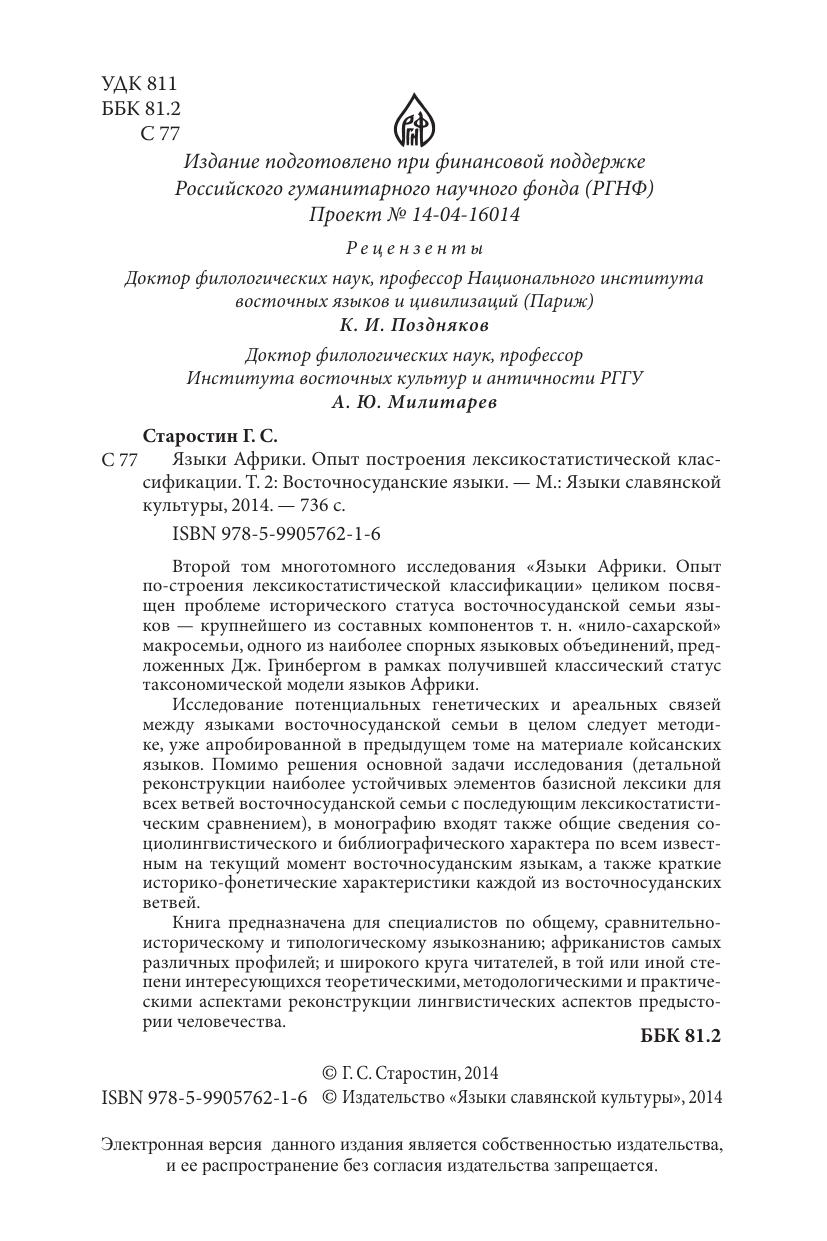 УДК 811
ББК 81.2
С 77

РГНФ

Издание подготовлено при финансовой поддержке Российского гуманитарного научного фонда (РГНФ) Проект № 14-04-16014

Рецензенты

Доктор филологических наук, профессор Национального института восточных языков и цивилизаций (Париж)
К. И. Поздняков

Доктор филологических наук, профессор Института восточных культур и античности РГГУ
А. Ю. Милитарев

Старостин Г. С.
С 77 Языки Африки. Опыт построения лексикостатистической классификации. Т. 2: Восточносуданские языки. — М.: Языки славянской культуры, 2014. — 736 с.
ISBN 978-5-9905762-1-6

Второй том многотомного исследования «Языки Африки. Опыт по-строения лексикостатистической классификации» целиком посвящен проблеме исторического статуса восточносуданской семьи языков — крупнейшего из составных компонентов т. н. «нило-сахарской» макросемьи, одного из наиболее спорных языковых объединений, предложенных Дж. Гринбергом в рамках получившей классический статус таксономической модели языков Африки.

Исследование потенциальных генетических и ареальных связей между языками восточносуданской семьи в целом следует методике, уже апробированной в предыдущем томе на материале койсанских языков. Помимо решения основной задачи исследования (детальной реконструкции наиболее устойчивых элементов базисной лексики для всех ветвей восточносуданской семьи с последующим лексикостатистическим сравнением), в монографию входят также общие сведения социолингвистического и библиографического характера по всем известным на текущий момент восточносуданским языкам, а также краткие историко-фонетические характеристики каждой из восточносуданских ветвей.

Книга предназначена для специалистов по общему, сравнительно-историческому и типологическому языкознанию; африканистов самых различных профилей; и широкого круга читателей, в той или иной степени интересующихся теоретическими, методологическими и практическими аспектами реконструкции лингвистических аспектов предыстории человечества.

ББК 81.2

© Г. С. Старостин, 2014
ISBN 978-5-9905762-1-6 © Издательство «Языки славянской культуры», 2014

Электронная версия данного издания является собственностью издательства, и ее распространение без согласия издательства запрещается.